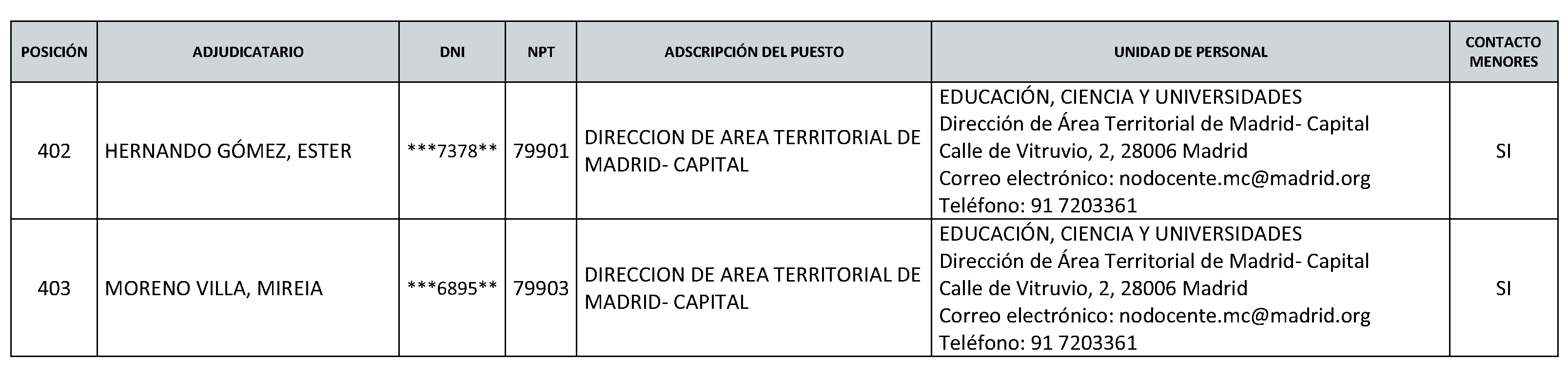 | POSICIÓN | ADJUDICATARIO | DNI | NPT | ADSCRIPCIÓN DEL PUESTO | UNIDAD DE PERSONAL | CONTACTO MENORES |
|---|---|---|---|---|---|---|
| 402 | HERNANDO GÓMEZ, ESTER | ***7378** | 79901 | DIRECCION DE AREA TERRITORIAL DE MADRID- CAPITAL | EDUCACIÓN, CIENCIA Y UNIVERSIDADES Dirección de Área Territorial de Madrid- Capital Calle de Vitruvio, 2, 28006 Madrid Correo electrónico: nodocente.mc@madrid.org Teléfono: 91 7203361 | SI |
| 403 | MORENO VILLA, MIREIA | ***6895** | 79903 | DIRECCION DE AREA TERRITORIAL DE MADRID- CAPITAL | EDUCACIÓN, CIENCIA Y UNIVERSIDADES Dirección de Área Territorial de Madrid- Capital Calle de Vitruvio, 2, 28006 Madrid Correo electrónico: nodocente.mc@madrid.org Teléfono: 91 7203361 | SI |